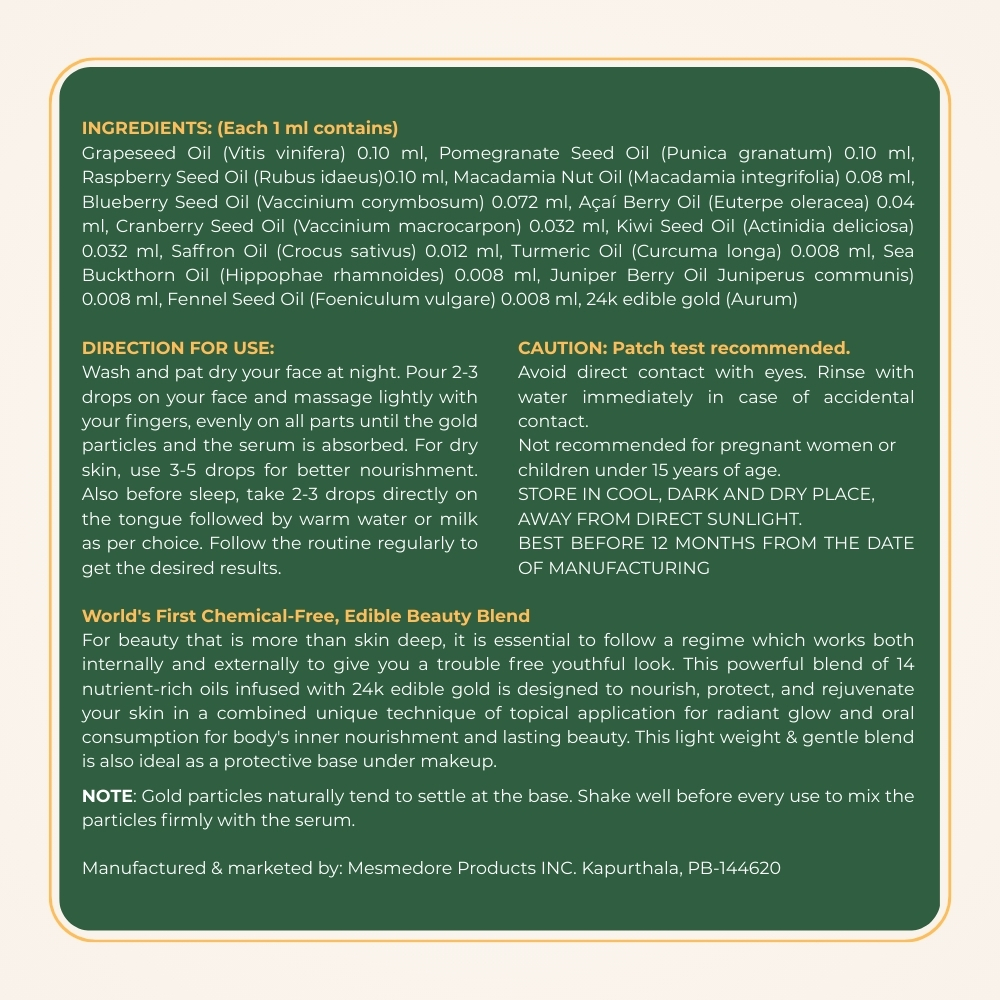 INGREDIENTS: (Each 1 ml contains)
Grapeseed Oil (Vitis vinifera) 0.10 ml, Pomegranate Seed Oil (Punica granatum) 0.10 ml, Raspberry Seed Oil (Rubus idaeus)0.10 ml, Macadamia Nut Oil (Macadamia integrifolia) 0.08 ml, Blueberry Seed Oil (Vaccinium corymbosum) 0.072 ml, Açaí Berry Oil (Euterpe oleracea) 0.04 ml, Cranberry Seed Oil (Vaccinium macrocarpon) 0.032 ml, Kiwi Seed Oil (Actinidia deliciosa) 0.032 ml, Saffron Oil (Crocus sativus) 0.012 ml, Turmeric Oil (Curcuma longa) 0.008 ml, Sea Buckthorn Oil (Hippophae rhamnoides) 0.008 ml, Juniper Berry Oil Juniperus communis) 0.008 ml, Fennel Seed Oil (Foeniculum vulgare) 0.008 ml, 24k edible gold (Aurum)

DIRECTION FOR USE:
Wash and pat dry your face at night. Pour 2-3 drops on your face and massage lightly with your fingers, evenly on all parts until the gold particles and the serum is absorbed. For dry skin, use 3-5 drops for better nourishment. Also before sleep, take 2-3 drops directly on the tongue followed by warm water or milk as per choice. Follow the routine regularly to get the desired results.

CAUTION: Patch test recommended.
Avoid direct contact with eyes. Rinse with water immediately in case of accidental contact.
Not recommended for pregnant women or children under 15 years of age.
STORE IN COOL, DARK AND DRY PLACE, AWAY FROM DIRECT SUNLIGHT.
BEST BEFORE 12 MONTHS FROM THE DATE OF MANUFACTURING

World's First Chemical-Free, Edible Beauty Blend
For beauty that is more than skin deep, it is essential to follow a regime which works both internally and externally to give you a trouble free youthful look. This powerful blend of 14 nutrient-rich oils infused with 24k edible gold is designed to nourish, protect, and rejuvenate your skin in a combined unique technique of topical application for radiant glow and oral consumption for body's inner nourishment and lasting beauty. This light weight & gentle blend is also ideal as a protective base under makeup.

NOTE: Gold particles naturally tend to settle at the base. Shake well before every use to mix the particles firmly with the serum.

Manufactured & marketed by: Mesmedore Products INC. Kapurthala, PB-144620